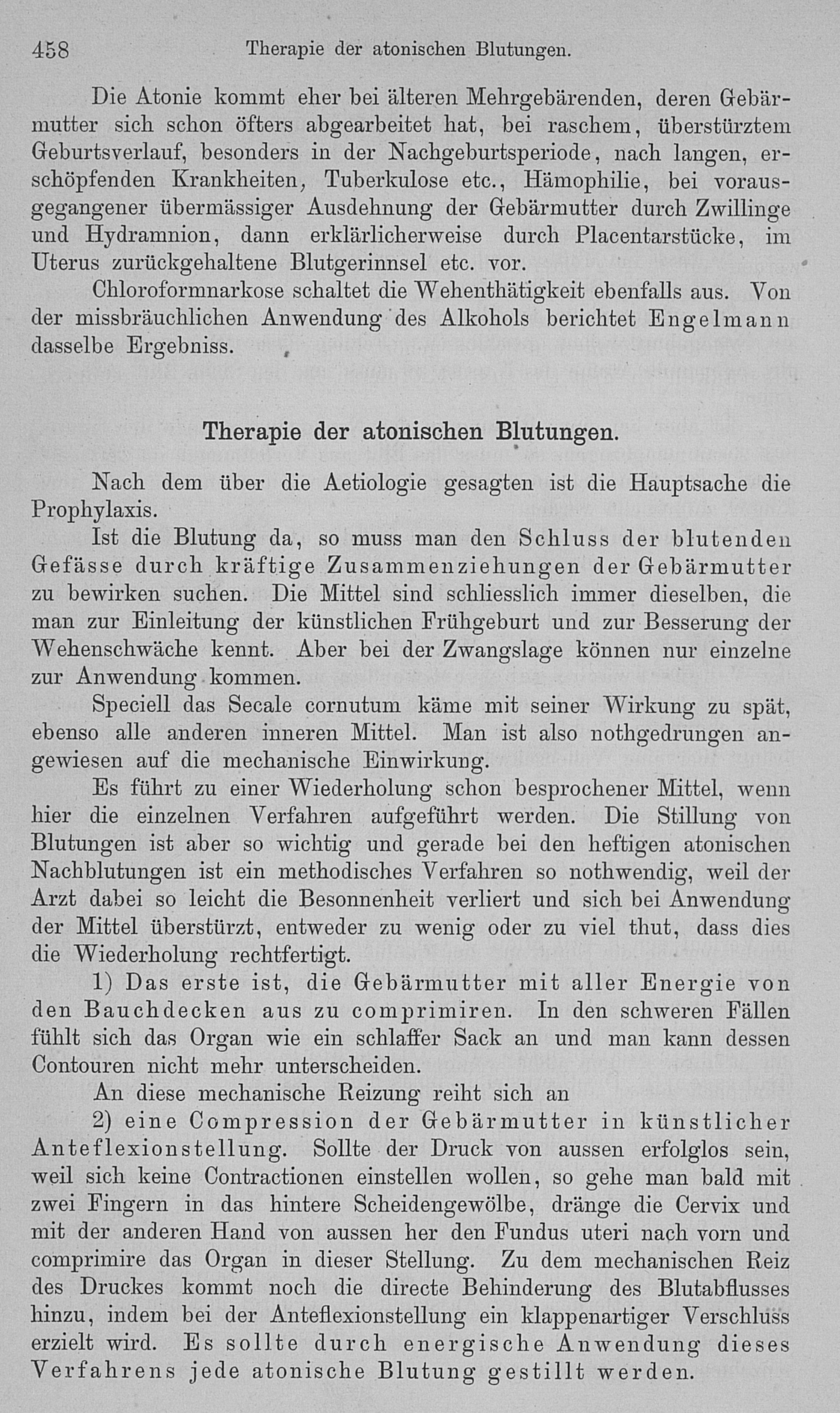 458 Therapie der atonischen Blutungen.

Die Atonie kommt eher bei älteren Mehrgebärenden, deren Gebärmutter sich schon öfters abgearbeitet hat, bei raschem, überstürztem Geburtsverlauf, besonders in der Nachgeburtsperiode, nach langen, erschöpfenden Krankheiten, Tuberkulose etc., Hämophilie, bei vorausgegangener übermässiger Ausdehnung der Gebärmutter durch Zwillinge und Hydramnion, dann erklärlicherweise durch Placentarstücke, im Uterus zurückgehaltene Blutgerinnsel etc. vor.

Chloroformnarkose schaltet die Wehenthätigkeit ebenfalls aus. Von der missbräuchlichen Anwendung des Alkohols berichtet Engelmann dasselbe Ergebniss.

Therapie der atonischen Blutungen.

Nach dem über die Aetiologie gesagten ist die Hauptsache die Prophylaxis.

Ist die Blutung da, so muss man den Schluss der blutenden Gefässe durch kräftige Zusammenziehungen der Gebärmutter zu bewirken suchen. Die Mittel sind schliesslich immer dieselben, die man zur Einleitung der künstlichen Frühgeburt und zur Besserung der Wehenschwäche kennt. Aber bei der Zwangslage können nur einzelne zur Anwendung kommen.

Speciell das Secale cornutum käme mit seiner Wirkung zu spät, ebenso alle anderen inneren Mittel. Man ist also nothgedrungen angewiesen auf die mechanische Einwirkung.

Es führt zu einer Wiederholung schon besprochener Mittel, wenn hier die einzelnen Verfahren aufgeführt werden. Die Stillung von Blutungen ist aber so wichtig und gerade bei den heftigen atonischen Nachblutungen ist ein methodisches Verfahren so nothwendig, weil der Arzt dabei so leicht die Besonnenheit verliert und sich bei Anwendung der Mittel überstürzt, entweder zu wenig oder zu viel thut, dass dies die Wiederholung rechtfertigt.

1) Das erste ist, die Gebärmutter mit aller Energie von den Bauchdecken aus zu comprimiren. In den schweren Fällen fühlt sich das Organ wie ein schlaffer Sack an und man kann dessen Contouren nicht mehr unterscheiden.

An diese mechanische Reizung reiht sich an

2) eine Compression der Gebärmutter in künstlicher Anteflexionstellung. Sollte der Druck von aussen erfolglos sein, weil sich keine Contractionen einstellen wollen, so gehe man bald mit zwei Fingern in das hintere Scheidengewölbe, dränge die Cervix und mit der anderen Hand von aussen her den Fundus uteri nach vorn und comprimire das Organ in dieser Stellung. Zu dem mechanischen Reiz des Druckes kommt noch die directe Behinderung des Blutabflusses hinzu, indem bei der Anteflexionstellung ein klappenartiger Verschluss erzielt wird. Es sollte durch energische Anwendung dieses Verfahrens jede atonische Blutung gestillt werden.